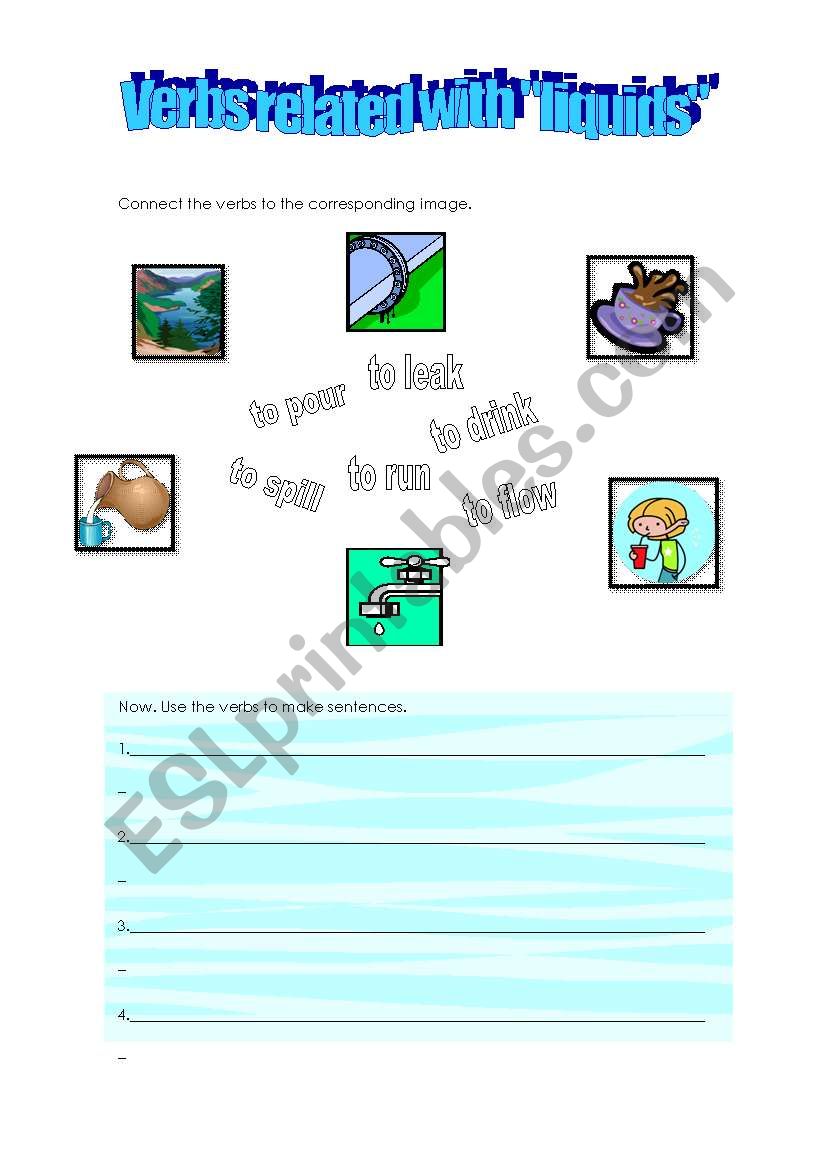 Verbs related with "liquids"

Connect the verbs to the corresponding image.

to leak

to pour

to drink

to spill

to run

to flow

Now. Use the verbs to make sentences.

1.____

-

2.____

-

3.____

-

4.____

-

ESLprintables.com